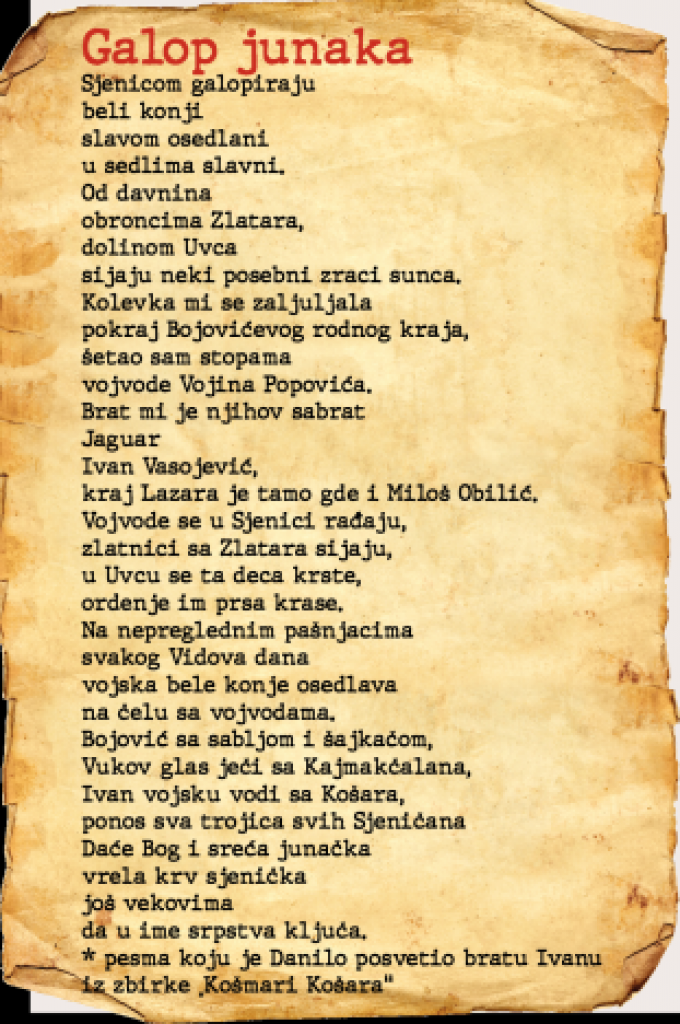 Galop junaka

Sjenicom galopiraju
beli konji
slavom osedlani
u sedlima slavni.
Od davnina
obroncima Zlatara,
dolinom Uvca
sijaju neki posebni zraci sunca.
Kolevka mi se zaljuljala
pokraj Bojovićevog rodnog kraja,
šetao sam stopama
vojvode Vojina Popovića.
Brat mi je njihov sabrat
Jaguar
Ivan Vasojević,
kraj Lazara je tamo gde i Miloš Obilić.
Vojvode se u Sjenici rađaju,
zlatnici sa Zlatara sijaju,
u Uvcu se ta deca krste,
ordenje im prsa krase.
Na nepreglednim pašnjacima
svakog Vidova dana
vojska bele konje osedlava
na čelu sa vojvodama.
Bojović sa sabljom i šajkačom,
Vukov glas ječi sa Kajmakčalana,
Ivan vojsku vodi sa Košara,
ponos sva trojica svih Sjeničana
Daće Bog i sreća junačka
vrela krv sjenička
još vekovima
da u ime srpstva ključa.
* pesma koju je Danilo posvetio bratu Ivanu iz zbirke „Košmari Košara"